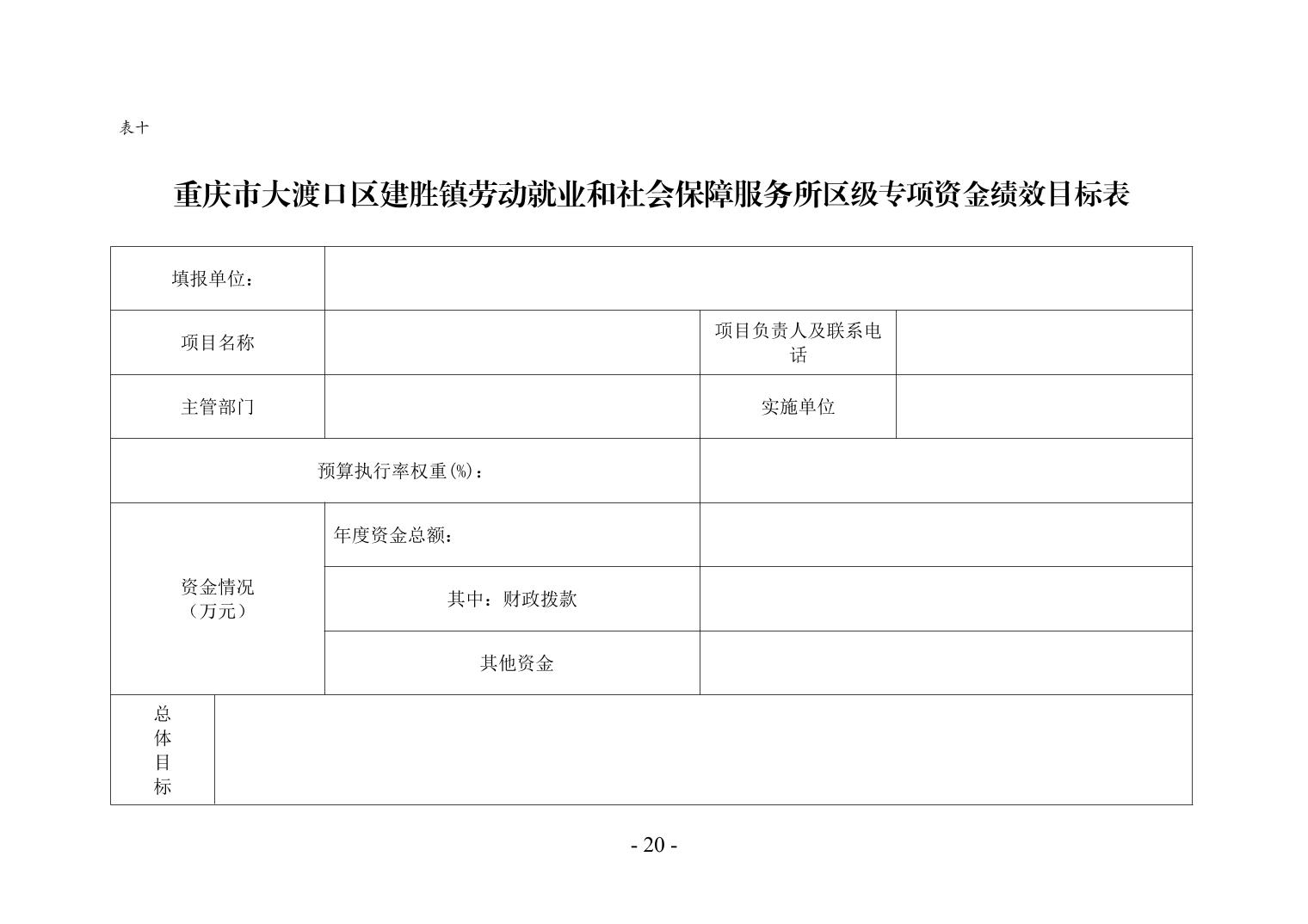 表十

重庆市大渡口区建胜镇劳动就业和社会保障服务所区级专项资金绩效目标表

| 填报单位： | | | |
|---|---|---|---|
| 项目名称 | | 项目负责人及联系电话 | |
| 主管部门 | | 实施单位 | |
| 预算执行率权重(%)： | | | |
| 资金情况（万元） | 年度资金总额： | | |
| | 其中：财政拨款 | | |
| | 其他资金 | | |
| 总体目标 | | | |

- 20 -